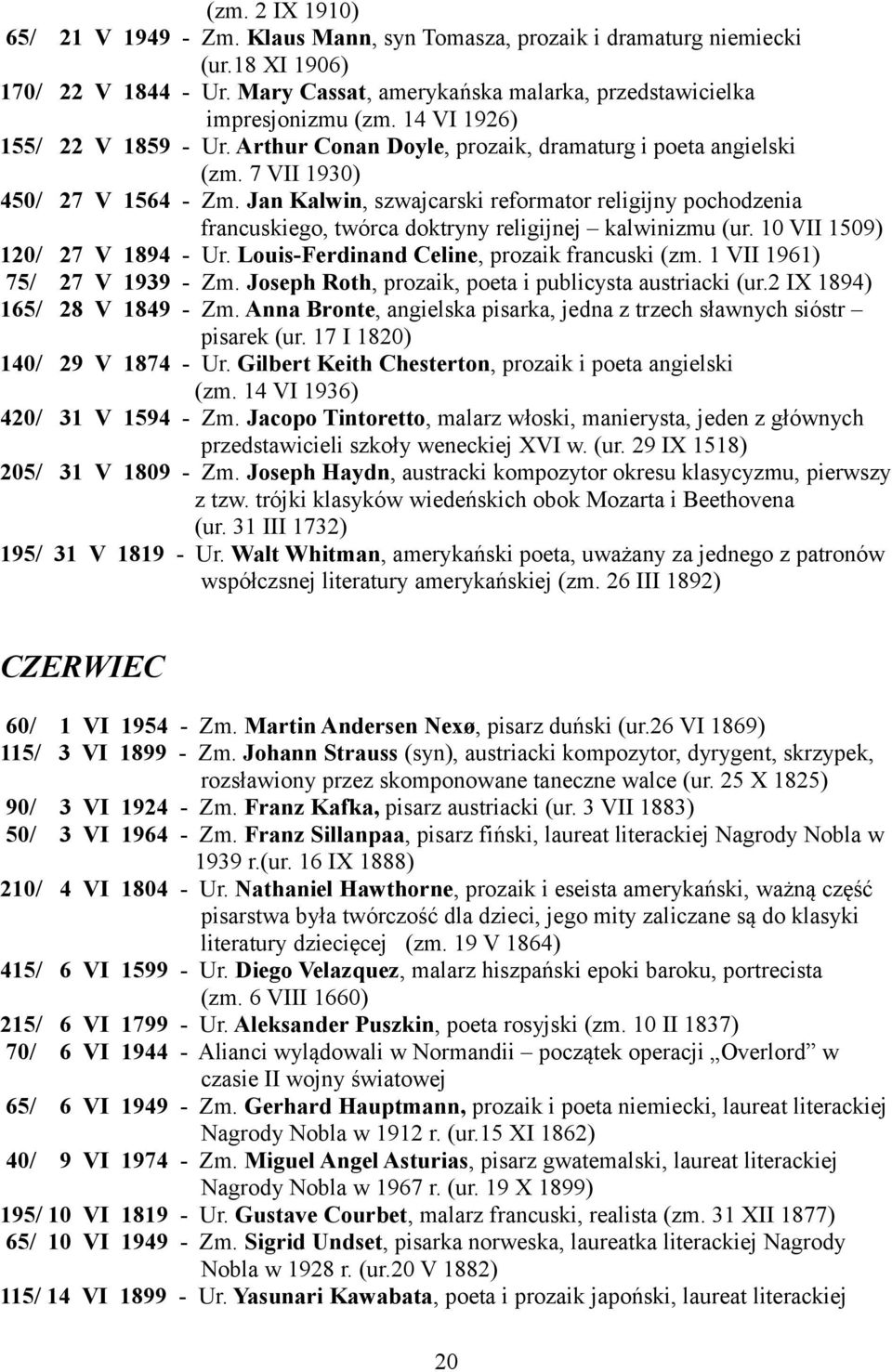 (zm. 2 IX 1910)
65/ 21 V 1949 - Zm. Klaus Mann, syn Tomasza, prozaik i dramaturg niemiecki (ur.18 XI 1906)
170/ 22 V 1844 - Ur. Mary Cassat, amerykańska malarka, przedstawicielka impresjonizmu (zm. 14 VI 1926)
155/ 22 V 1859 - Ur. Arthur Conan Doyle, prozaik, dramaturg i poeta angielski (zm. 7 VII 1930)
450/ 27 V 1564 - Zm. Jan Kalwin, szwajcarski reformator religijny pochodzenia francuskiego, twórca doktryny religijnej – kalwinizmu (ur. 10 VII 1509)
120/ 27 V 1894 - Ur. Louis-Ferdinand Celine, prozaik francuski (zm. 1 VII 1961)
75/ 27 V 1939 - Zm. Joseph Roth, prozaik, poeta i publicysta austriacki (ur.2 IX 1894)
165/ 28 V 1849 - Zm. Anna Bronte, angielska pisarka, jedna z trzech sławnych sióstr – pisarek (ur. 17 I 1820)
140/ 29 V 1874 - Ur. Gilbert Keith Chesterton, prozaik i poeta angielski (zm. 14 VI 1936)
420/ 31 V 1594 - Zm. Jacopo Tintoretto, malarz włoski, manierysta, jeden z głównych przedstawicieli szkoły weneckiej XVI w. (ur. 29 IX 1518)
205/ 31 V 1809 - Zm. Joseph Haydn, austracki kompozytor okresu klasycyzmu, pierwszy z tzw. trójki klasyków wiedeńskich obok Mozarta i Beethovena (ur. 31 III 1732)
195/ 31 V 1819 - Ur. Walt Whitman, amerykański poeta, uważany za jednego z patronów współczsnej literatury amerykańskiej (zm. 26 III 1892)

CZERWIEC

60/ 1 VI 1954 - Zm. Martin Andersen Nexø, pisarz duński (ur.26 VI 1869)
115/ 3 VI 1899 - Zm. Johann Strauss (syn), austriacki kompozytor, dyrygent, skrzypek, rozsławiony przez skomponowane taneczne walce (ur. 25 X 1825)
90/ 3 VI 1924 - Zm. Franz Kafka, pisarz austriacki (ur. 3 VII 1883)
50/ 3 VI 1964 - Zm. Franz Sillanpaa, pisarz fiński, laureat literackiej Nagrody Nobla w 1939 r.(ur. 16 IX 1888)
210/ 4 VI 1804 - Ur. Nathaniel Hawthorne, prozaik i eseista amerykański, ważną część pisarstwa była twórczość dla dzieci, jego mity zaliczane są do klasyki literatury dziecięcej (zm. 19 V 1864)
415/ 6 VI 1599 - Ur. Diego Velazquez, malarz hiszpański epoki baroku, portrecista (zm. 6 VIII 1660)
215/ 6 VI 1799 - Ur. Aleksander Puszkin, poeta rosyjski (zm. 10 II 1837)
70/ 6 VI 1944 - Alianci wylądowali w Normandii – początek operacji „Overlord” w czasie II wojny światowej
65/ 6 VI 1949 - Zm. Gerhard Hauptmann, prozaik i poeta niemiecki, laureat literackiej Nagrody Nobla w 1912 r. (ur.15 XI 1862)
40/ 9 VI 1974 - Zm. Miguel Angel Asturias, pisarz gwatemalski, laureat literackiej Nagrody Nobla w 1967 r. (ur. 19 X 1899)
195/ 10 VI 1819 - Ur. Gustave Courbet, malarz francuski, realista (zm. 31 XII 1877)
65/ 10 VI 1949 - Zm. Sigrid Undset, pisarka norweska, laureatka literackiej Nagrody Nobla w 1928 r. (ur.20 V 1882)
115/ 14 VI 1899 - Ur. Yasunari Kawabata, poeta i prozaik japoński, laureat literackiej

20